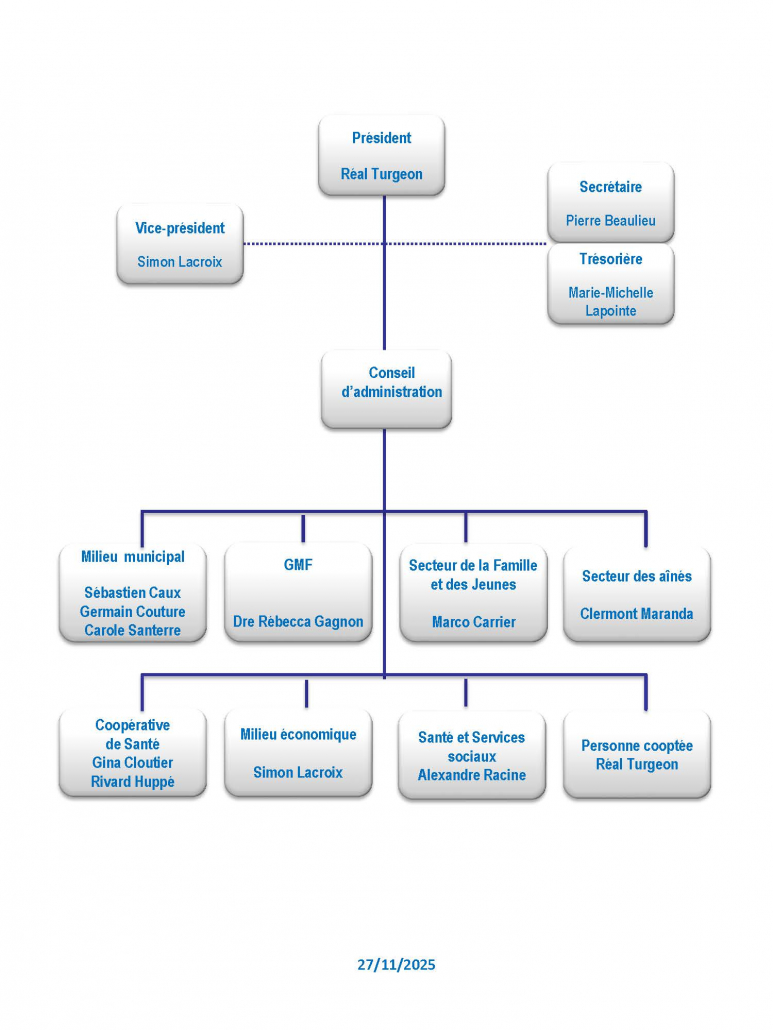 Président

Réal Turgeon

Vice-président

Simon Lacroix

Secrétaire

Pierre Beaulieu

Trésorière

Marie-Michelle Lapointe

Conseil d'administration

Milieu municipal

Sébastien Caux
Germain Couture
Carole Santerre

GMF

Dre Rébecca Gagnon

Secteur de la Famille et des Jeunes

Marco Carrier

Secteur des aînés

Clermont Maranda

Coopérative de Santé
Gina Cloutier
Rivard Huppé

Milieu économique

Simon Lacroix

Santé et Services sociaux
Alexandre Racine

Personne cooptée
Réal Turgeon

27/11/2025